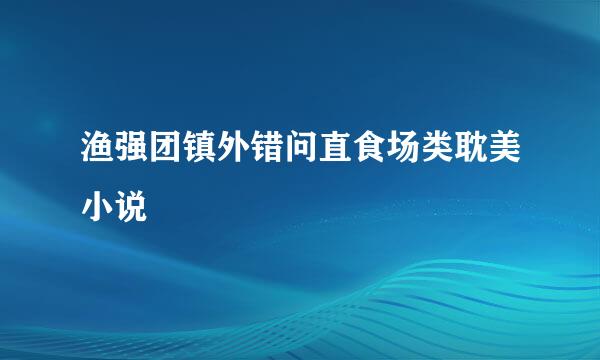 渔强团镇外错问直食场类耽美小说